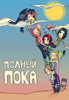 ПОЛНЫЙ ПОКА